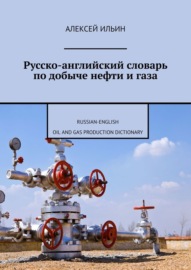 АЛЕКСЕЙ ИЛЬИН

Русско-английский словарь по добыче нефти и газа

RUSSIAN-ENGLISH

OIL AND GAS PRODUCTION DICTIONARY